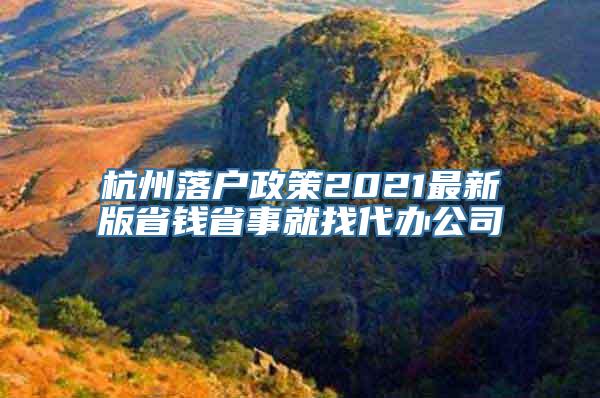 杭州落户政策2021最新版省钱省事就找代办公司